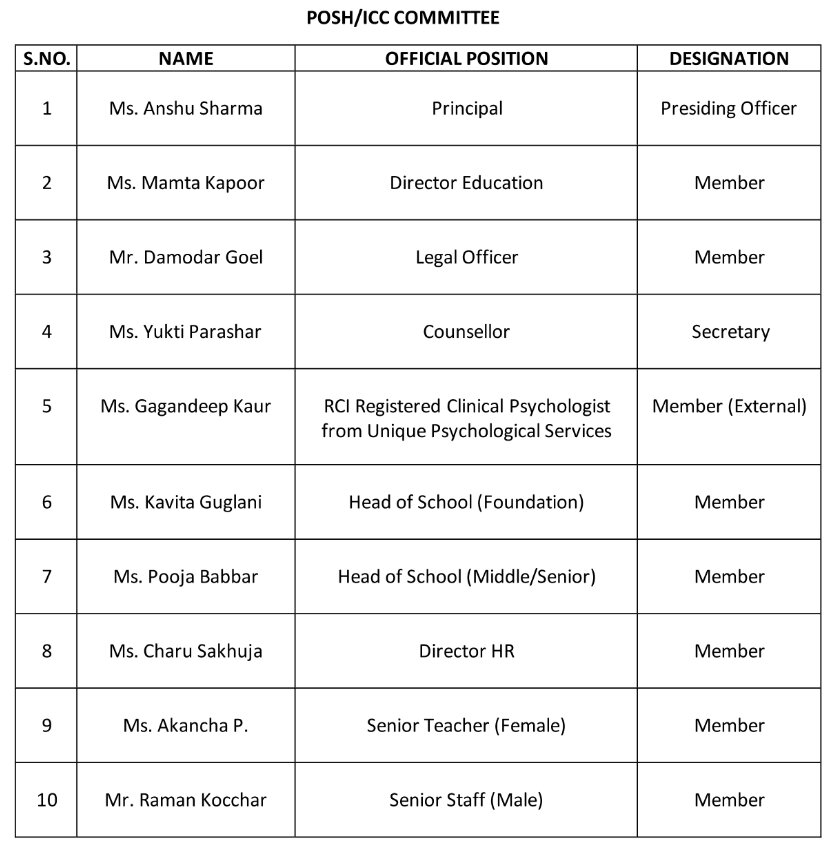 POSH/ICC COMMITTEE

| S.NO. | NAME | OFFICIAL POSITION | DESIGNATION |
|---|---|---|---|
| 1 | Ms. Anshu Sharma | Principal | Presiding Officer |
| 2 | Ms. Mamta Kapoor | Director Education | Member |
| 3 | Mr. Damodar Goel | Legal Officer | Member |
| 4 | Ms. Yukti Parashar | Counsellor | Secretary |
| 5 | Ms. Gagandeep Kaur | RCI Registered Clinical Psychologist from Unique Psychological Services | Member (External) |
| 6 | Ms. Kavita Guglani | Head of School (Foundation) | Member |
| 7 | Ms. Pooja Babbar | Head of School (Middle/Senior) | Member |
| 8 | Ms. Charu Sakhuja | Director HR | Member |
| 9 | Ms. Akancha P. | Senior Teacher (Female) | Member |
| 10 | Mr. Raman Kocchar | Senior Staff (Male) | Member |